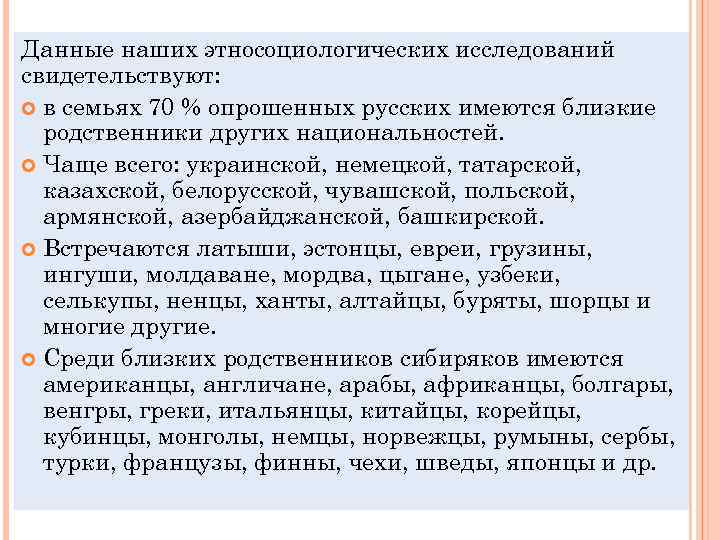 Данные наших этносоциологических исследований свидетельствуют:

в семьях 70 % опрошенных русских имеются близкие родственники других национальностей.

Чаще всего: украинской, немецкой, татарской, казахской, белорусской, чувашской, польской, армянской, азербайджанской, башкирской.

Встречаются латыши, эстонцы, евреи, грузины, ингуши, молдаване, мордва, цыгане, узбеки, селькупы, ненцы, ханты, алтайцы, буряты, шорцы и многие другие.

Среди близких родственников сибиряков имеются американцы, англичане, арабы, африканцы, болгары, венгры, греки, итальянцы, китайцы, корейцы, кубинцы, монголы, немцы, норвежцы, румыны, сербы, турки, французы, финны, чехи, шведы, японцы и др.